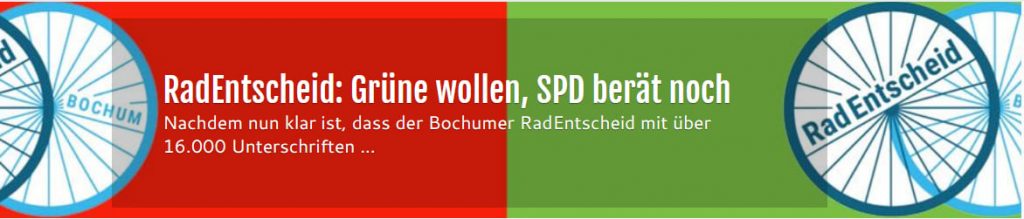 BOCHUM

RadEntscheid: Grüne wollen, SPD berät noch

Nachdem nun klar ist, dass der Bochumer RadEntscheid mit über 16.000 Unterschriften ...

RadEntscheid